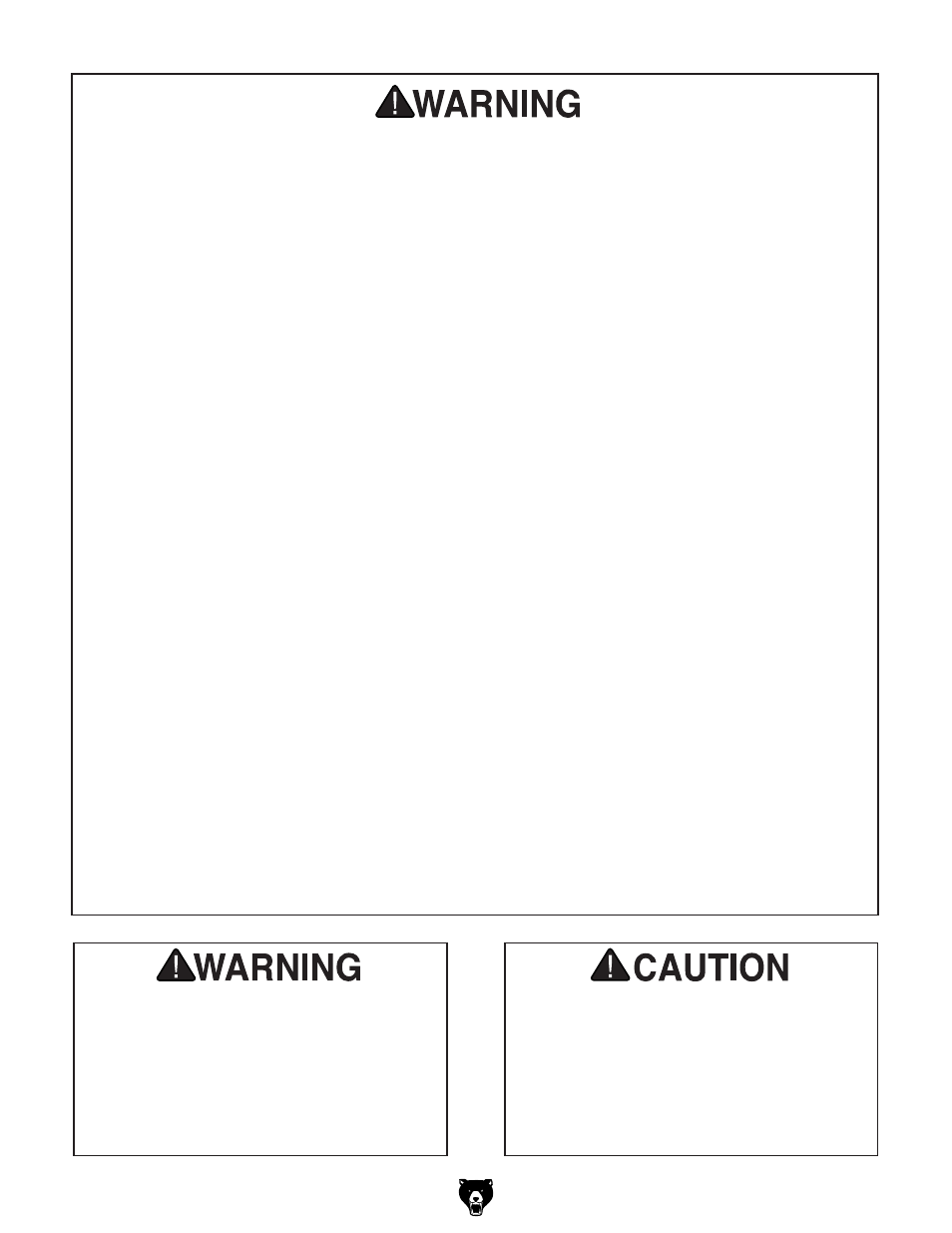 WARNING

WARNING

CAUTION